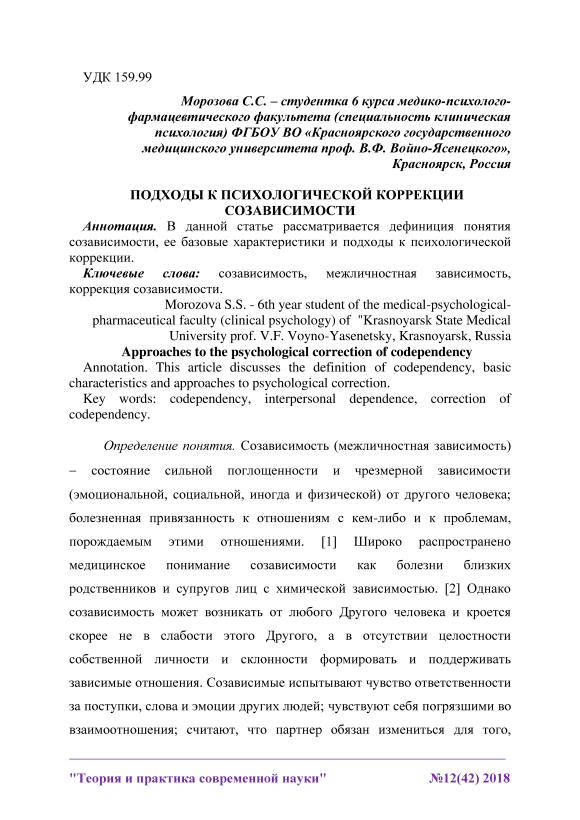 УДК 159.99

Морозова С.С. – студентка 6 курса медико-психолого-фармацевтического факультета (специальность клиническая психология) ФГБОУ ВО «Красноярского государственного медицинского университета проф. В.Ф. Войно-Ясенецкого», Красноярск, Россия

ПОДХОДЫ К ПСИХОЛОГИЧЕСКОЙ КОРРЕКЦИИ СОЗАВИСИМОСТИ

Аннотация. В данной статье рассматривается дефиниция понятия созависимости, ее базовые характеристики и подходы к психологической коррекции.

Ключевые слова: созависимость, межличностная зависимость, коррекция созависимости.

Morozova S.S. - 6th year student of the medical-psychological-pharmaceutical faculty (clinical psychology) of "Krasnoyarsk State Medical University prof. V.F. Voyno-Yasenetsky, Krasnoyarsk, Russia

Approaches to the psychological correction of codependency

Annotation. This article discusses the definition of codependency, basic characteristics and approaches to psychological correction.

Key words: codependency, interpersonal dependence, correction of codependency.

Определение понятия. Созависимость (межличностная зависимость) – состояние сильной поглощенности и чрезмерной зависимости (эмоциональной, социальной, иногда и физической) от другого человека; болезненная привязанность к отношениям с кем-либо и к проблемам, порождаемым этими отношениями. [1] Широко распространено медицинское понимание созависимости как болезни близких родственников и супругов лиц с химической зависимостью. [2] Однако созависимость может возникать от любого Другого человека и кроется скорее не в слабости этого Другого, а в отсутствии целостности собственной личности и склонности формировать и поддерживать зависимые отношения. Созависимые испытывают чувство ответственности за поступки, слова и эмоции других людей; чувствуют себя погрязшими во взаимоотношения; считают, что партнер обязан измениться для того,

"Теория и практика современной науки" №12(42) 2018